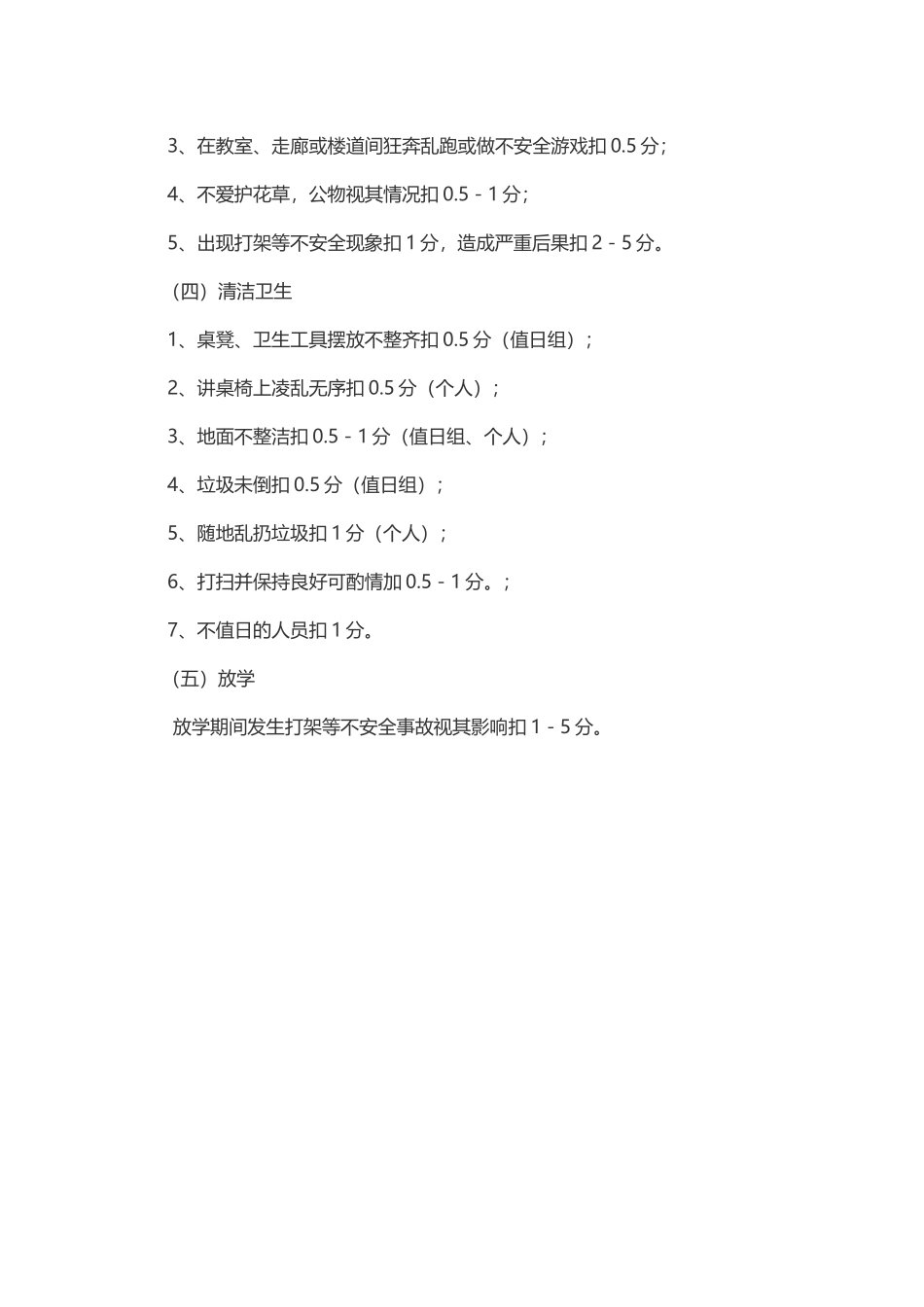 3、在教室、走廊或楼道间狂奔乱跑或做不安全游戏扣 0.5 分;

4、不爱护花草，公物视其情况扣 0.5 - 1 分;

5、出现打架等不安全现象扣 1 分，造成严重后果扣 2 - 5 分。

（四）清洁卫生

1、桌凳、卫生工具摆放不整齐扣 0.5 分（值日组）;

2、讲桌椅上凌乱无序扣 0.5 分（个人）;

3、地面不整洁扣 0.5 - 1 分（值日组、个人）;

4、垃圾未倒扣 0.5 分（值日组）;

5、随地乱扔垃圾扣 1 分（个人）;

6、打扫并保持良好可酌情加 0.5 - 1 分。;

7、不值日的人员扣 1 分。

（五）放学

放学期间发生打架等不安全事故视其影响扣 1 - 5 分。